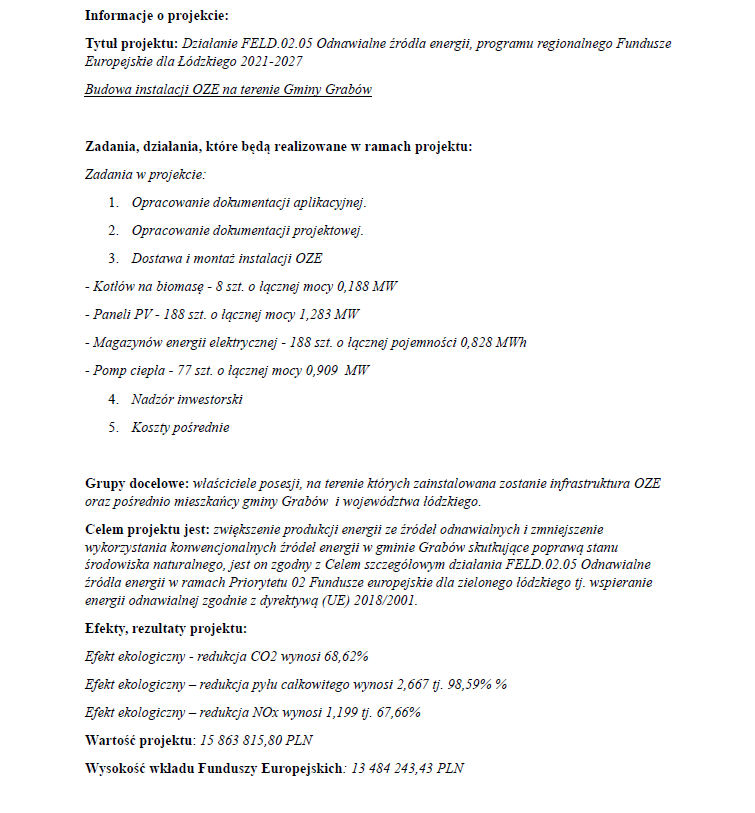 Informacje o projekcie:

Tytuł projektu: Działanie FELD.02.05 Odnawialne źródła energii, programu regionalnego Fundusze Europejskie dla Łódzkiego 2021-2027

Budowa instalacji OZE na terenie Gminy Grabów

Zadania, działania, które będą realizowane w ramach projektu:

Zadania w projekcie:

1. Opracowanie dokumentacji aplikacyjnej.

2. Opracowanie dokumentacji projektowej.

3. Dostawa i montaż instalacji OZE

- Kotłów na biomasę - 8 szt. o łącznej mocy 0,188 MW

- Paneli PV - 188 szt. o łącznej mocy 1,283 MW

- Magazynów energii elektrycznej - 188 szt. o łącznej pojemności 0,828 MWh

- Pomp ciepła - 77 szt. o łącznej mocy 0,909 MW

4. Nadzór inwestorski

5. Koszty pośrednie

Grupy docelowe: właściciele posesji, na terenie których zainstalowana zostanie infrastruktura OZE oraz pośrednio mieszkańcy gminy Grabów i województwa łódzkiego.

Celem projektu jest: zwiększenie produkcji energii ze źródeł odnawialnych i zmniejszenie wykorzystania konwencjonalnych źródeł energii w gminie Grabów skutkujące poprawą stanu środowiska naturalnego, jest on zgodny z Celem szczegółowym działania FELD.02.05 Odnawialne źródła energii w ramach Priorytetu 02 Fundusze europejskie dla zielonego łódzkiego tj. wspieranie energii odnawialnej zgodnie z dyrektywą (UE) 2018/2001.

Efekty, rezultaty projektu:

Efekt ekologiczny - redukcja CO2 wynosi 68,62%

Efekt ekologiczny – redukcja pyłu całkowitego wynosi 2,667 tj. 98,59% %

Efekt ekologiczny – redukcja NOx wynosi 1,199 tj. 67,66%

Wartość projektu: 15 863 815,80 PLN

Wysokość wkładu Funduszy Europejskich: 13 484 243,43 PLN